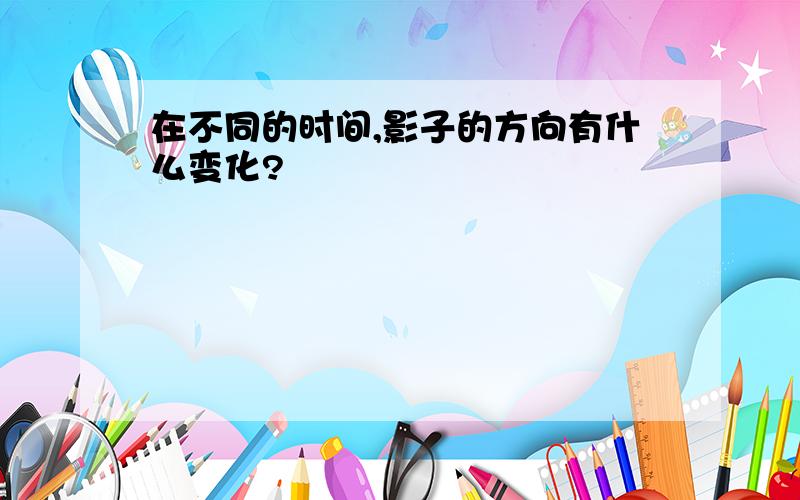 在不同的时间,影子的方向有什么变化?